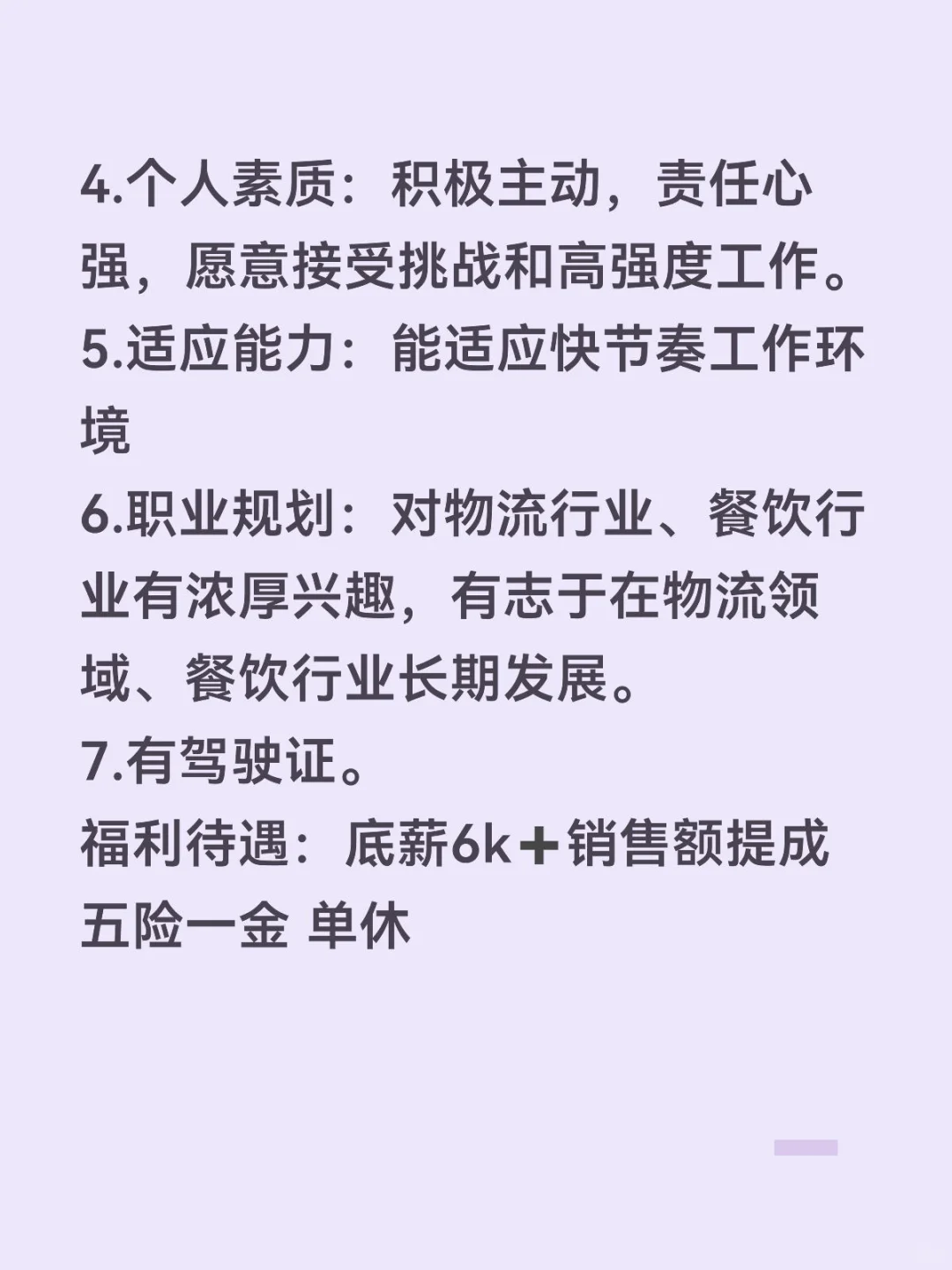 4.个人素质：积极主动，责任心强，愿意接受挑战和高强度工作。
5.适应能力：能适应快节奏工作环境
6.职业规划：对物流行业、餐饮行业有浓厚兴趣，有志于在物流领域、餐饮行业长期发展。
7.有驾驶证。
福利待遇：底薪6k＋销售额提成
五险一金 单休